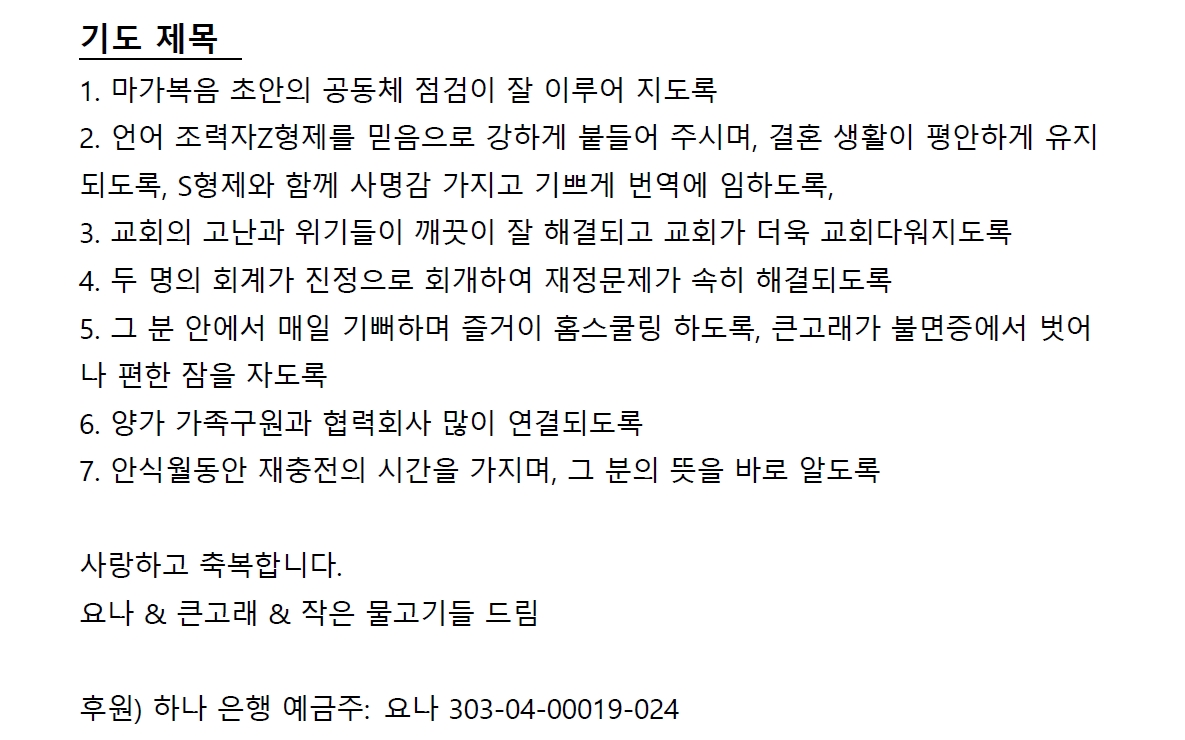 기도 제목

1. 마가복음 초안의 공동체 점검이 잘 이루어 지도록
2. 언어 조력자Z형제를 믿음으로 강하게 붙들어 주시며, 결혼 생활이 평안하게 유지되도록, S형제와 함께 사명감 가지고 기쁘게 번역에 임하도록,
3. 교회의 고난과 위기들이 깨끗이 잘 해결되고 교회가 더욱 교회다워지도록
4. 두 명의 회계가 진정으로 회개하여 재정문제가 속히 해결되도록
5. 그 분 안에서 매일 기뻐하며 즐거이 홈스쿨링 하도록, 큰고래가 불면증에서 벗어나 편한 잠을 자도록
6. 양가 가족구원과 협력회사 많이 연결되도록
7. 안식월동안 재충전의 시간을 가지며, 그 분의 뜻을 바로 알도록

사랑하고 축복합니다.
요나 & 큰고래 & 작은 물고기들 드림

후원) 하나 은행 예금주: 요나 303-04-00019-024